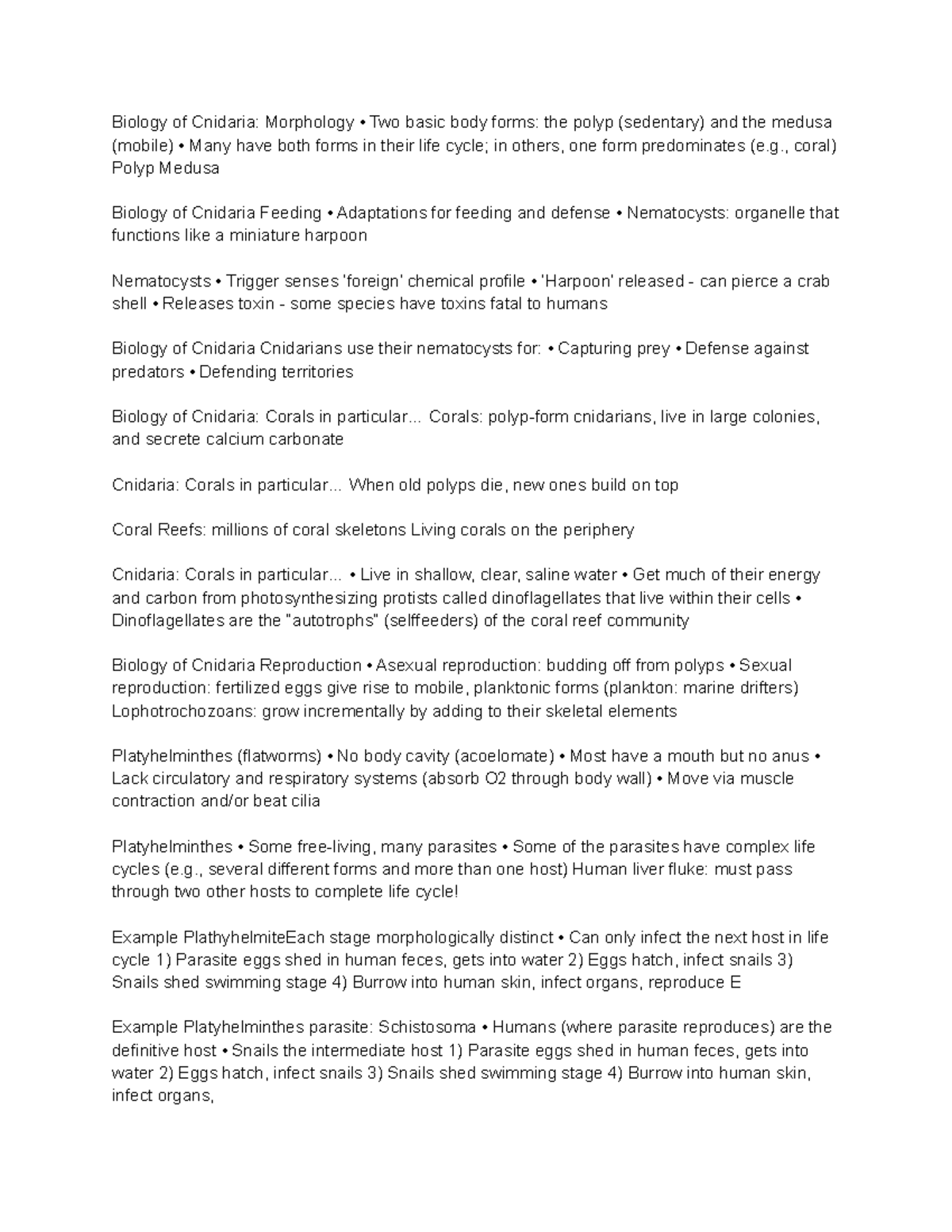 Biology of Cnidaria: Morphology • Two basic body forms: the polyp (sedentary) and the medusa (mobile) • Many have both forms in their life cycle; in others, one form predominates (e.g., coral) Polyp Medusa

Biology of Cnidaria Feeding • Adaptations for feeding and defense • Nematocysts: organelle that functions like a miniature harpoon

Nematocysts • Trigger senses 'foreign' chemical profile • 'Harpoon' released - can pierce a crab shell • Releases toxin - some species have toxins fatal to humans

Biology of Cnidaria Cnidarians use their nematocysts for: • Capturing prey • Defense against predators • Defending territories

Biology of Cnidaria: Corals in particular... Corals: polyp-form cnidarians, live in large colonies, and secrete calcium carbonate

Cnidaria: Corals in particular... When old polyps die, new ones build on top

Coral Reefs: millions of coral skeletons Living corals on the periphery

Cnidaria: Corals in particular... • Live in shallow, clear, saline water • Get much of their energy and carbon from photosynthesizing protists called dinoflagellates that live within their cells • Dinoflagellates are the "autotrophs" (selffeeders) of the coral reef community

Biology of Cnidaria Reproduction • Asexual reproduction: budding off from polyps • Sexual reproduction: fertilized eggs give rise to mobile, planktonic forms (plankton: marine drifters) Lophotrochozoans: grow incrementally by adding to their skeletal elements

Platyhelminthes (flatworms) • No body cavity (acoelomate) • Most have a mouth but no anus • Lack circulatory and respiratory systems (absorb O2 through body wall) • Move via muscle contraction and/or beat cilia

Platyhelminthes • Some free-living, many parasites • Some of the parasites have complex life cycles (e.g., several different forms and more than one host) Human liver fluke: must pass through two other hosts to complete life cycle!

Example PlathyhelmiteEach stage morphologically distinct • Can only infect the next host in life cycle 1) Parasite eggs shed in human feces, gets into water 2) Eggs hatch, infect snails 3) Snails shed swimming stage 4) Burrow into human skin, infect organs, reproduce E

Example Platyhelminthes parasite: Schistosoma • Humans (where parasite reproduces) are the definitive host • Snails the intermediate host 1) Parasite eggs shed in human feces, gets into water 2) Eggs hatch, infect snails 3) Snails shed swimming stage 4) Burrow into human skin, infect organs,